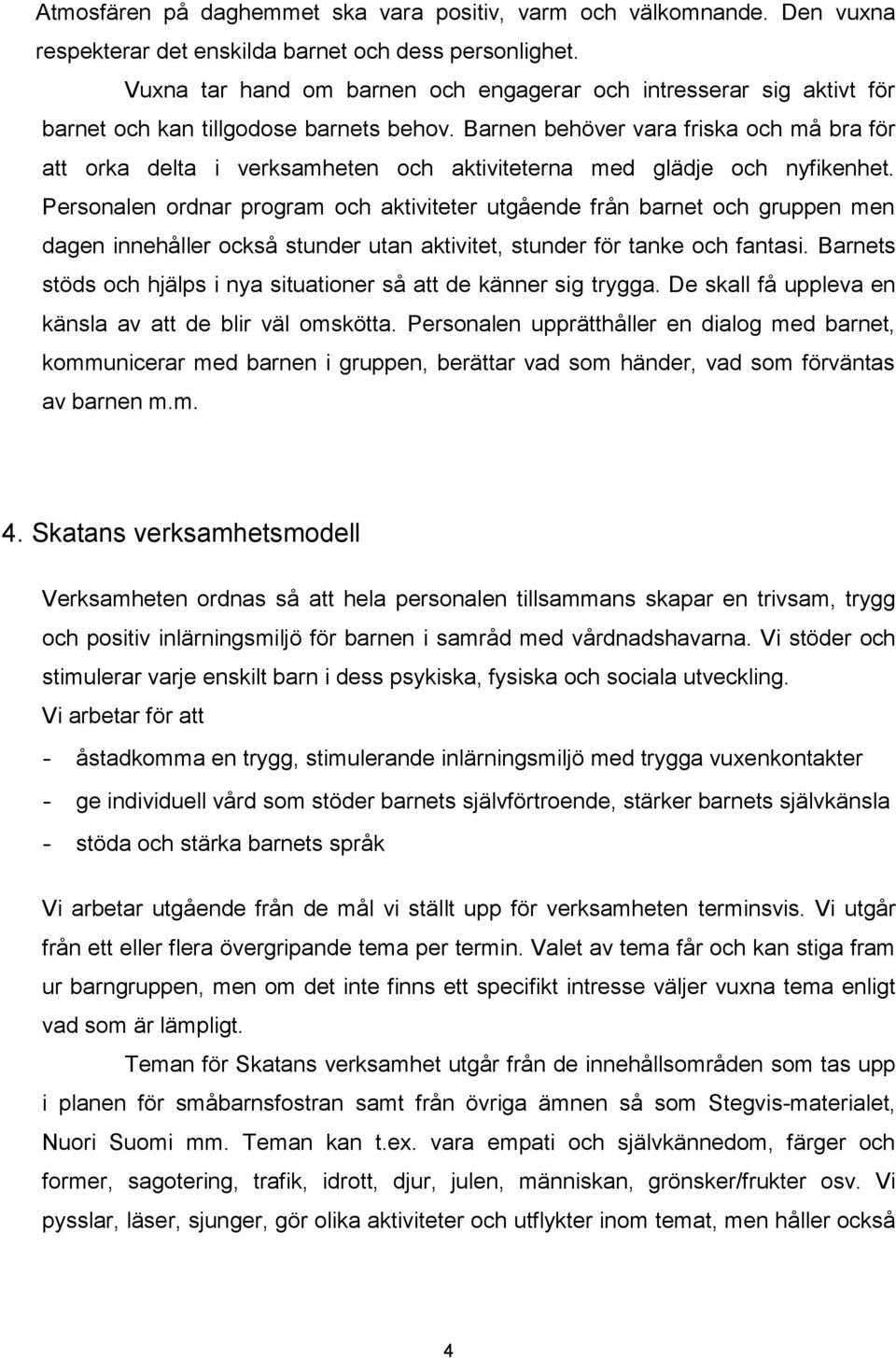 Atmosfären på daghemmet ska vara positiv, varm och välkomnande. Den vuxna respekterar det enskilda barnet och dess personlighet.

Vuxna tar hand om barnen och engagerar och intresserar sig aktivt för barnet och kan tillgodose barnets behov. Barnen behöver vara friska och må bra för att orka delta i verksamheten och aktiviteterna med glädje och nyfikenhet. Personalen ordnar program och aktiviteter utgående från barnet och gruppen men dagen innehåller också stunder utan aktivitet, stunder för tanke och fantasi. Barnets stöds och hjälps i nya situationer så att de känner sig trygga. De skall få uppleva en känsla av att de blir väl omskötta. Personalen upprätthåller en dialog med barnet, kommunicerar med barnen i gruppen, berättar vad som händer, vad som förväntas av barnen m.m.

4. Skatans verksamhetsmodell

Verksamheten ordnas så att hela personalen tillsammans skapar en trivsam, trygg och positiv inlärningsmiljö för barnen i samråd med vårdnadshavarna. Vi stöder och stimulerar varje enskilt barn i dess psykiska, fysiska och sociala utveckling.

Vi arbetar för att

- åstadkomma en trygg, stimulerande inlärningsmiljö med trygga vuxenkontakter
- ge individuell vård som stöder barnets självförtroende, stärker barnets självkänsla
- stöda och stärka barnets språk

Vi arbetar utgående från de mål vi ställt upp för verksamheten terminsvis. Vi utgår från ett eller flera övergripande tema per termin. Valet av tema får och kan stiga fram ur barngruppen, men om det inte finns ett specifikt intresse väljer vuxna tema enligt vad som är lämpligt.

Teman för Skatans verksamhet utgår från de innehållsområden som tas upp i planen för småbarnsfostran samt från övriga ämnen så som Stegvis-materialet, Nuori Suomi mm. Teman kan t.ex. vara empati och självkännedom, färger och former, sagotering, trafik, idrott, djur, julen, människan, grönsker/frukter osv. Vi pysslar, läser, sjunger, gör olika aktiviteter och utflykter inom temat, men håller också

4